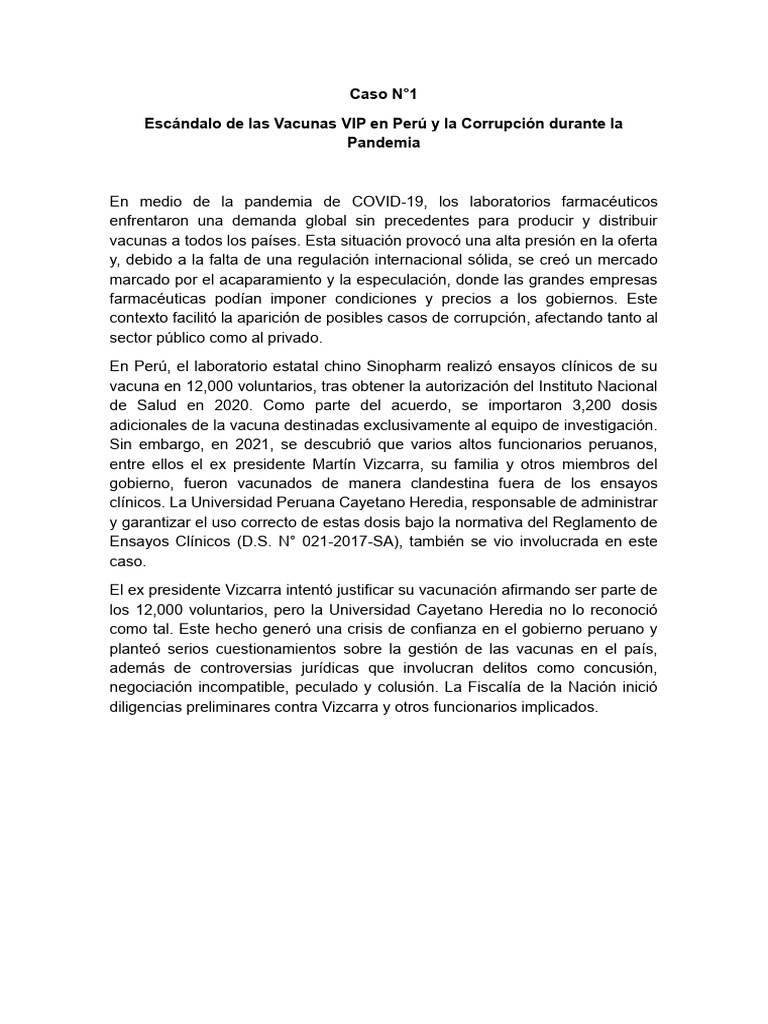 Caso N°1

Escándalo de las Vacunas VIP en Perú y la Corrupción durante la Pandemia

En medio de la pandemia de COVID-19, los laboratorios farmacéuticos enfrentaron una demanda global sin precedentes para producir y distribuir vacunas a todos los países. Esta situación provocó una alta presión en la oferta y, debido a la falta de una regulación internacional sólida, se creó un mercado marcado por el acaparamiento y la especulación, donde las grandes empresas farmacéuticas podían imponer condiciones y precios a los gobiernos. Este contexto facilitó la aparición de posibles casos de corrupción, afectando tanto al sector público como al privado.

En Perú, el laboratorio estatal chino Sinopharm realizó ensayos clínicos de su vacuna en 12,000 voluntarios, tras obtener la autorización del Instituto Nacional de Salud en 2020. Como parte del acuerdo, se importaron 3,200 dosis adicionales de la vacuna destinadas exclusivamente al equipo de investigación. Sin embargo, en 2021, se descubrió que varios altos funcionarios peruanos, entre ellos el ex presidente Martín Vizcarra, su familia y otros miembros del gobierno, fueron vacunados de manera clandestina fuera de los ensayos clínicos. La Universidad Peruana Cayetano Heredia, responsable de administrar y garantizar el uso correcto de estas dosis bajo la normativa del Reglamento de Ensayos Clínicos (D.S. N° 021-2017-SA), también se vio involucrada en este caso.

El ex presidente Vizcarra intentó justificar su vacunación afirmando ser parte de los 12,000 voluntarios, pero la Universidad Cayetano Heredia no lo reconoció como tal. Este hecho generó una crisis de confianza en el gobierno peruano y planteó serios cuestionamientos sobre la gestión de las vacunas en el país, además de controversias jurídicas que involucran delitos como concusión, negociación incompatible, peculado y colusión. La Fiscalía de la Nación inició diligencias preliminares contra Vizcarra y otros funcionarios implicados.